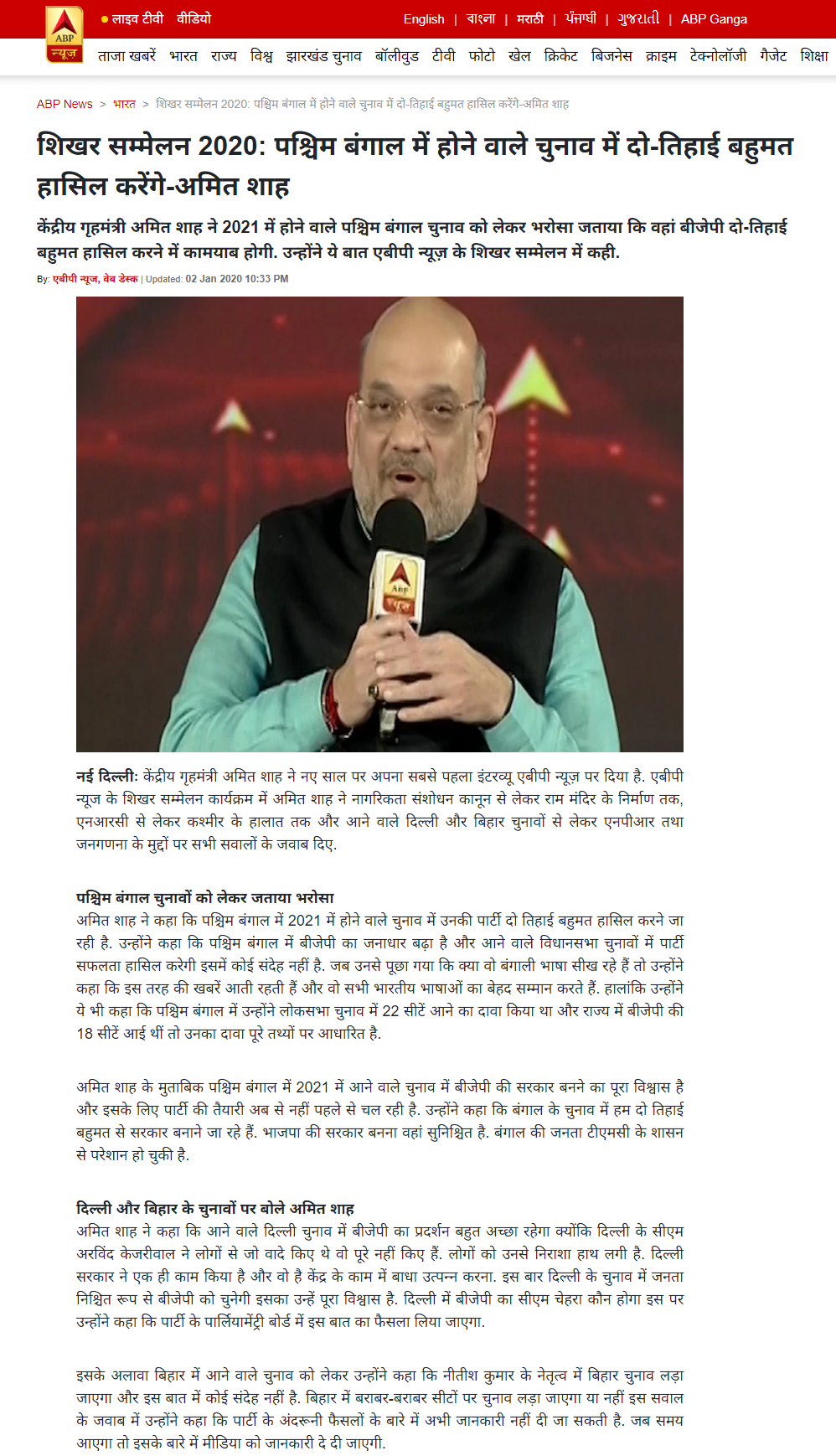 ABP न्यूज़

लाइव टीवी वीडियो

English | বাংলা | मराठी | ਪੰਜਾਬੀ | ગુજરાતી | ABP Ganga

ताजा खबरें भारत राज्य विश्व झारखंड चुनाव बॉलीवुड टीवी फोटो खेल क्रिकेट बिजनेस क्राइम टेक्नोलॉजी गैजेट शिक्षा

ABP News > भारत > शिखर सम्मेलन 2020: पश्चिम बंगाल में होने वाले चुनाव में दो-तिहाई बहुमत हासिल करेंगे-अमित शाह

शिखर सम्मेलन 2020: पश्चिम बंगाल में होने वाले चुनाव में दो-तिहाई बहुमत हासिल करेंगे-अमित शाह

केंद्रीय गृहमंत्री अमित शाह ने 2021 में होने वाले पश्चिम बंगाल चुनाव को लेकर भरोसा जताया कि वहां बीजेपी दो-तिहाई बहुमत हासिल करने में कामयाब होगी. उन्होंने ये बात एबीपी न्यूज़ के शिखर सम्मेलन में कही.

By: एबीपी न्यूज़, वेब डेस्क | Updated: 02 Jan 2020 10:33 PM

Abp न्यूज़

नई दिल्ली: केंद्रीय गृहमंत्री अमित शाह ने नए साल पर अपना सबसे पहला इंटरव्यू एबीपी न्यूज़ पर दिया है. एबीपी न्यूज के शिखर सम्मेलन कार्यक्रम में अमित शाह ने नागरिकता संशोधन कानून से लेकर राम मंदिर के निर्माण तक, एनआरसी से लेकर कश्मीर के हालात तक और आने वाले दिल्ली और बिहार चुनावों से लेकर एनपीआर तथा जनगणना के मुद्दों पर सभी सवालों के जवाब दिए.

पश्चिम बंगाल चुनावों को लेकर जताया भरोसा
अमित शाह ने कहा कि पश्चिम बंगाल में 2021 में होने वाले चुनाव में उनकी पार्टी दो तिहाई बहुमत हासिल करने जा रही है. उन्होंने कहा कि पश्चिम बंगाल में बीजेपी का जनाधार बढ़ा है और आने वाले विधानसभा चुनावों में पार्टी सफलता हासिल करेगी इसमें कोई संदेह नहीं है. जब उनसे पूछा गया कि क्या वो बंगाली भाषा सीख रहे हैं तो उन्होंने कहा कि इस तरह की खबरें आती रहती हैं और वो सभी भारतीय भाषाओं का बेहद सम्मान करते हैं. हालांकि उन्होंने ये भी कहा कि पश्चिम बंगाल में उन्होंने लोकसभा चुनाव में 22 सीटें आने का दावा किया था और राज्य में बीजेपी की 18 सीटें आई थीं तो उनका दावा पूरे तथ्यों पर आधारित है.

अमित शाह के मुताबिक पश्चिम बंगाल में 2021 में आने वाले चुनाव में बीजेपी की सरकार बनने का पूरा विश्वास है और इसके लिए पार्टी की तैयारी अब से नहीं पहले से चल रही है. उन्होंने कहा कि बंगाल के चुनाव में हम दो तिहाई बहुमत से सरकार बनाने जा रहे हैं. भाजपा की सरकार बनना वहां सुनिश्चित है. बंगाल की जनता टीएमसी के शासन से परेशान हो चुकी है.

दिल्ली और बिहार के चुनावों पर बोले अमित शाह
अमित शाह ने कहा कि आने वाले दिल्ली चुनाव में बीजेपी का प्रदर्शन बहुत अच्छा रहेगा क्योंकि दिल्ली के सीएम अरविंद केजरीवाल ने लोगों से जो वादे किए थे वो पूरे नहीं किए हैं. लोगों को उनसे निराशा हाथ लगी है. दिल्ली सरकार ने एक ही काम किया है और वो है केंद्र के काम में बाधा उत्पन्न करना. इस बार दिल्ली के चुनाव में जनता निश्चित रूप से बीजेपी को चुनेगी इसका उन्हें पूरा विश्वास है. दिल्ली में बीजेपी का सीएम चेहरा कौन होगा इस पर उन्होंने कहा कि पार्टी के पार्लियामेंट्री बोर्ड में इस बात का फैसला लिया जाएगा.

इसके अलावा बिहार में आने वाले चुनाव को लेकर उन्होंने कहा कि नीतीश कुमार के नेतृत्व में बिहार चुनाव लड़ा जाएगा और इस बात में कोई संदेह नहीं है. बिहार में बराबर-बराबर सीटों पर चुनाव लड़ा जाएगा या नहीं इस सवाल के जवाब में उन्होंने कहा कि पार्टी के अंदरूनी फैसलों के बारे में अभी जानकारी नहीं दी जा सकती है. जब समय आएगा तो इसके बारे में मीडिया को जानकारी दे दी जाएगी.